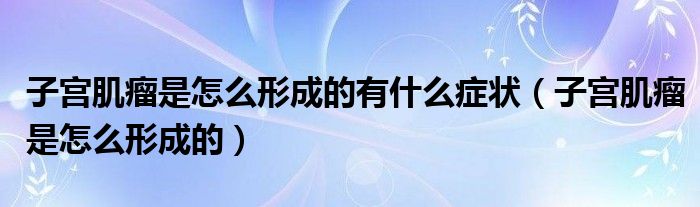 子宫肌瘤是怎么形成的有什么症状（子宫肌瘤是怎么形成的）